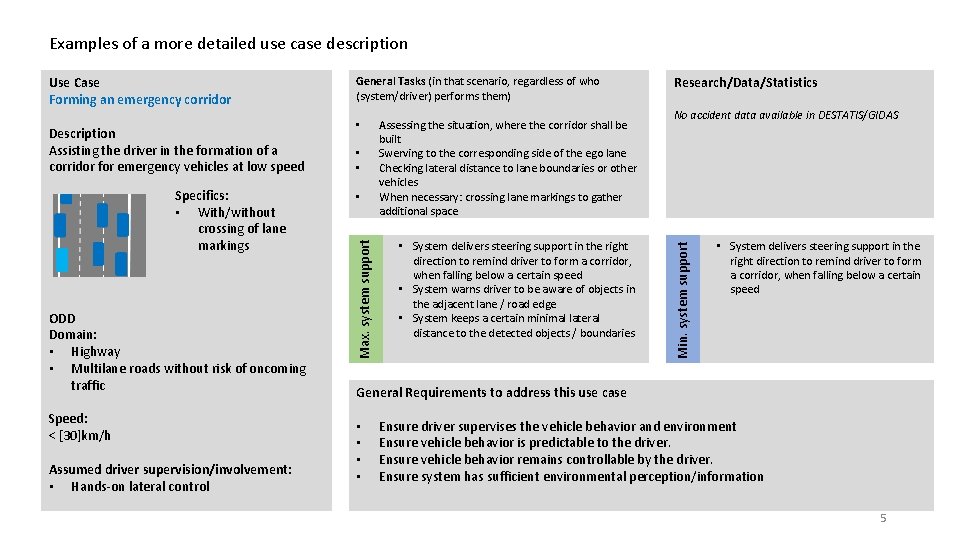 Examples of a more detailed use case description

Use Case
Forming an emergency corridor

Description
Assisting the driver in the formation of a corridor for emergency vehicles at low speed

Specifics:
▪ With/without crossing of lane markings

ODD
Domain:
▪ Highway
▪ Multilane roads without risk of oncoming traffic

Speed:
< [30]km/h

Assumed driver supervision/involvement:
▪ Hands-on lateral control

General Tasks (in that scenario, regardless of who (system/driver) performs them)

▪ Assessing the situation, where the corridor shall be built
▪ Swerving to the corresponding side of the ego lane
▪ Checking lateral distance to lane boundaries or other vehicles
▪ When necessary: crossing lane markings to gather additional space

Max. system support

▪ System delivers steering support in the right direction to remind driver to form a corridor, when falling below a certain speed
▪ System warns driver to be aware of objects in the adjacent lane / road edge
▪ System keeps a certain minimal lateral distance to the detected objects / boundaries

Research/Data/Statistics

No accident data available in DESTATIS/GIDAS

Min. system support

▪ System delivers steering support in the right direction to remind driver to form a corridor, when falling below a certain speed

General Requirements to address this use case

▪ Ensure driver supervises the vehicle behavior and environment
▪ Ensure vehicle behavior is predictable to the driver.
▪ Ensure vehicle behavior remains controllable by the driver.
▪ Ensure system has sufficient environmental perception/information

5